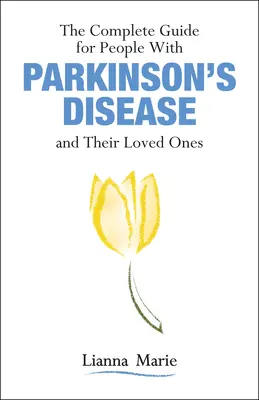 The Complete Guide for People With
PARKINSON'S DISEASE
and Their Loved Ones

Lianna Marie